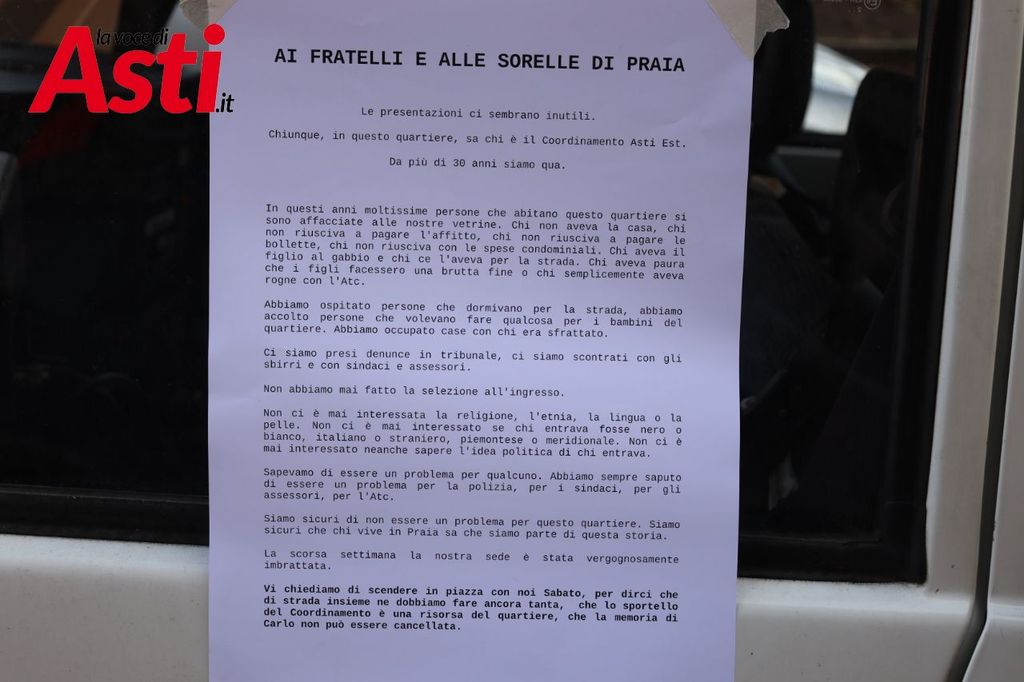 la voce di Asti.it

AI FRATELLI E ALLE SORELLE DI PRAIA

Le presentazioni ci sembrano inutili.

Chiunque, in questo quartiere, sa chi è il Coordinamento Asti Est.

Da più di 30 anni siamo qua.

In questi anni moltissime persone che abitano questo quartiere si sono affacciate alle nostre vetrine. Chi non aveva la casa, chi non riusciva a pagare l'affitto, chi non riusciva a pagare le bollette, chi non riusciva con le spese condominiali. Chi aveva il figlio al gabbio e chi ce l'aveva per la strada. Chi aveva paura che i figli facessero una brutta fine o chi semplicemente aveva rogne con l'Atc.

Abbiamo ospitato persone che dormivano per la strada, abbiamo accolto persone che volevano fare qualcosa per i bambini del quartiere. Abbiamo occupato case con chi era sfrattato.

Ci siamo presi denunce in tribunale, ci siamo scontrati con gli sbirri e con sindaci e assessori.

Non abbiamo mai fatto la selezione all'ingresso.

Non ci è mai interessata la religione, l'etnia, la lingua o la pelle. Non ci è mai interessato se chi entrava fosse nero o bianco, italiano o straniero, piemontese o meridionale. Non ci è mai interessato neanche sapere l'idea politica di chi entrava.

Sapevamo di essere un problema per qualcuno. Abbiamo sempre saputo di essere un problema per la polizia, per i sindaci, per gli assessori, per l'Atc.

Siamo sicuri di non essere un problema per questo quartiere. Siamo sicuri che chi vive in Praia sa che siamo parte di questa storia.

La scorsa settimana la nostra sede è stata vergognosamente imbrattata.

Vi chiediamo di scendere in piazza con noi Sabato, per dirci che di strada insieme ne dobbiamo fare ancora tanta, che lo sportello del Coordinamento è una risorsa del quartiere, che la memoria di Carlo non può essere cancellata.